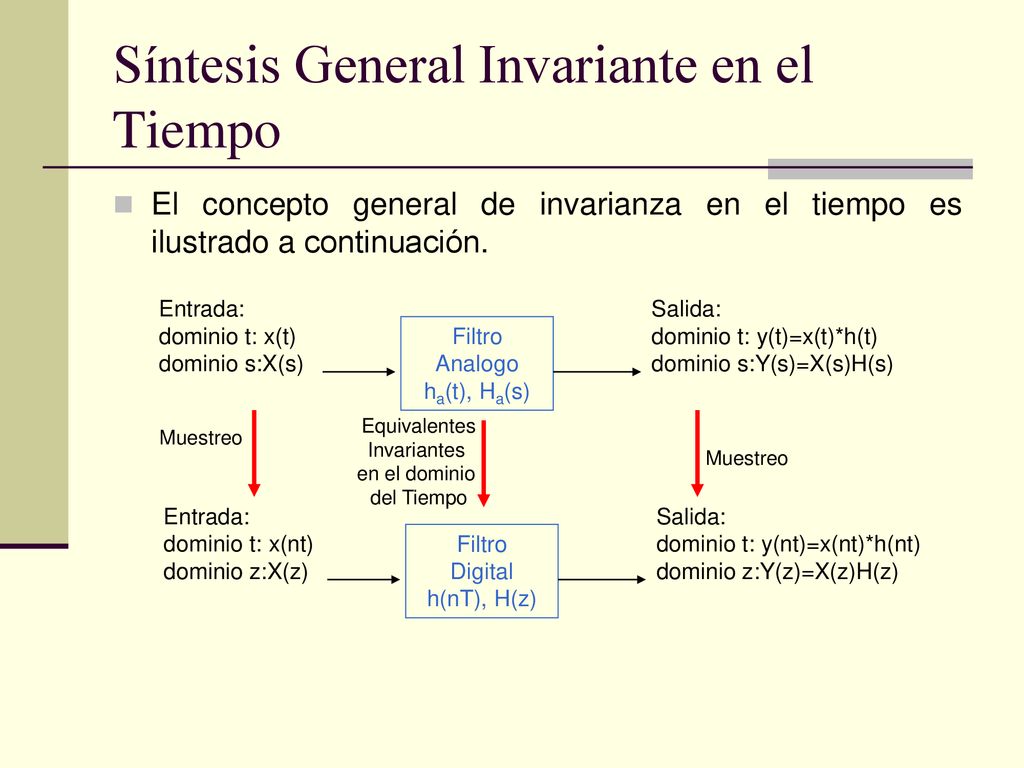 Síntesis General Invariante en el Tiempo

El concepto general de invarianza en el tiempo es ilustrado a continuación.

Entrada:
dominio t: x(t)
dominio s:X(s)

Filtro
Analogo
$h_a(t)$, $H_a(s)$

Salida:
dominio t: y(t)=x(t)*h(t)
dominio s:Y(s)=X(s)H(s)

Muestreo

Equivalentes
Invariantes
en el dominio
del Tiempo

Muestreo

Entrada:
dominio t: x(nt)
dominio z:X(z)

Filtro
Digital
h(nT), H(z)

Salida:
dominio t: y(nt)=x(nt)*h(nt)
dominio z:Y(z)=X(z)H(z)